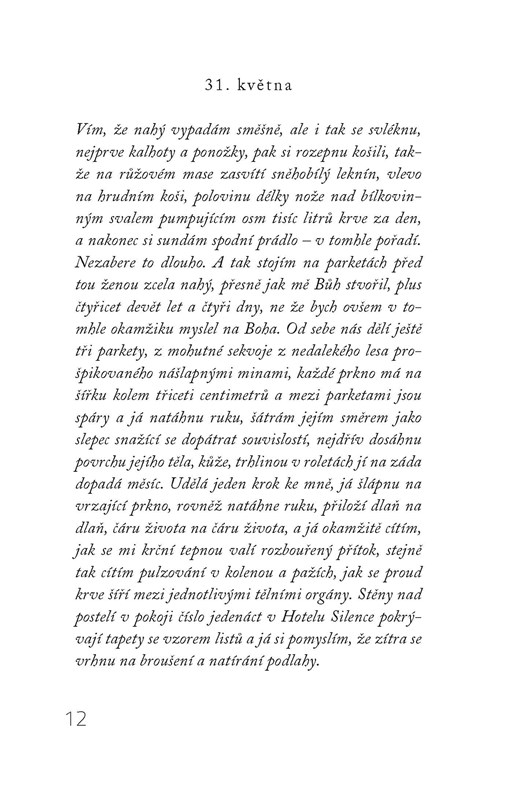 31. května

Vím, že nahý vypadám směšně, ale i tak se svléknu, nejprve kalhoty a ponožky, pak si rozepnu košili, takže na růžovém mase zasvítí sněhobílý leknín, vlevo na hrudním koši, polovinu délky nože nad bílkovinným svalem pumpujícím osm tisíc litrů krve za den, a nakonec si sundám spodní prádlo – v tomhle pořadí. Nezabere to dlouho. A tak stojím na parketách před tou ženou zcela nahý, přesně jak mě Bůh stvořil, plus čtyřicet devět let a čtyři dny, ne že bych ovšem v tomhle okamžiku myslel na Boha. Od sebe nás dělí ještě tři parkety, z mohutné sekvoje z nedalekého lesa prošpikovaného nášlapnými minami, každé prkno má na šířku kolem třiceti centimetrů a mezi parketami jsou spáry a já natáhnu ruku, šátrám jejím směrem jako slepec snažící se dopátrat souvislostí, nejdřív dosáhnu povrchu jejího těla, kůže, trhlinou v roletách jí na záda dopadá měsíc. Udělá jeden krok ke mně, já šlápnu na vrzající prkno, rovněž natáhne ruku, přiloží dlaň na dlaň, čáru života na čáru života, a já okamžitě cítím, jak se mi krční tepnou valí rozbouřený přítok, stejně tak cítím pulzování v kolenou a pažích, jak se proud krve šíří mezi jednotlivými tělními orgány. Stěny nad postelí v pokoji číslo jedenáct v Hotelu Silence pokrývají tapety se vzorem listů a já si pomyslím, že zítra se vrhnu na broušení a natírání podlahy.

12